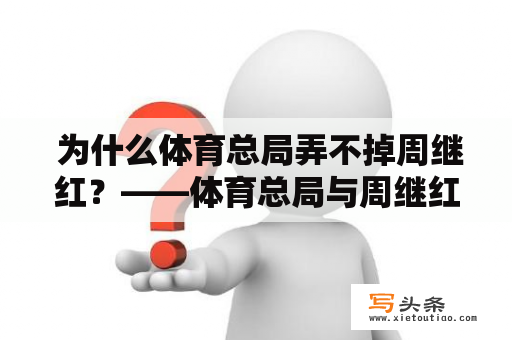 为什么体育总局弄不掉周继红？——体育总局与周继红

写头条
www.xietoutiao.com